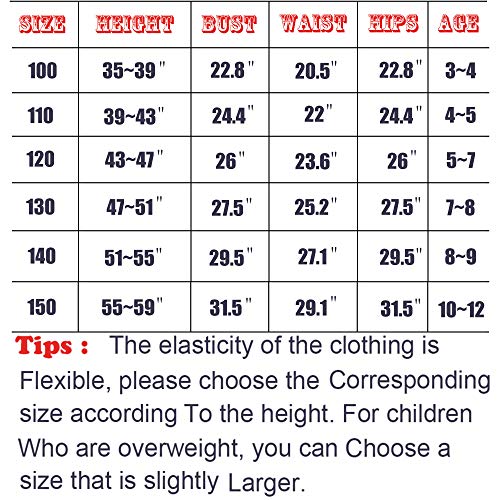 | SIZE | HEIGHT | BUST | WAIST | HIPS | AGE |
|---|---|---|---|---|---|
| 100 | 35~39" | 22.8" | 20.5" | 22.8" | 3~4 |
| 110 | 39~43" | 24.4" | 22" | 24.4" | 4~5 |
| 120 | 43~47" | 26" | 23.6" | 26" | 5~7 |
| 130 | 47~51" | 27.5" | 25.2" | 27.5" | 7~8 |
| 140 | 51~55" | 29.5" | 27.1" | 29.5" | 8~9 |
| 150 | 55~59" | 31.5" | 29.1" | 31.5" | 10~12 |

Tips : The elasticity of the clothing is Flexible, please choose the Corresponding size according To the height. For children Who are overweight, you can Choose a size that is slightly Larger.